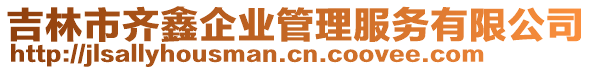 吉林市齐鑫企业管理服务有限公司
http://jlsallyhousman.cn.coovee.com